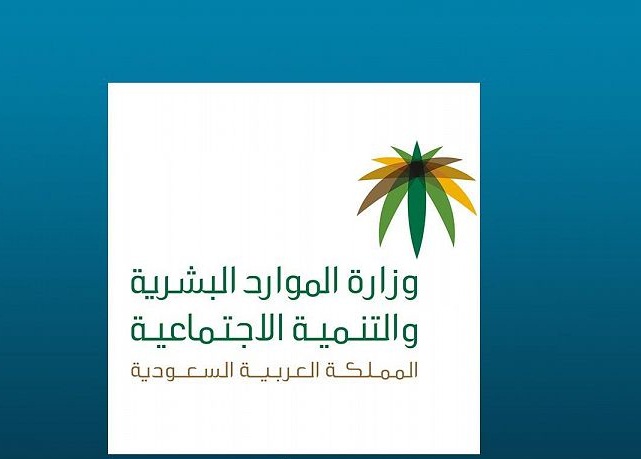 وزارة الموارد البشرية
والتنمية الاجتماعية
المملكة العربية السعودية